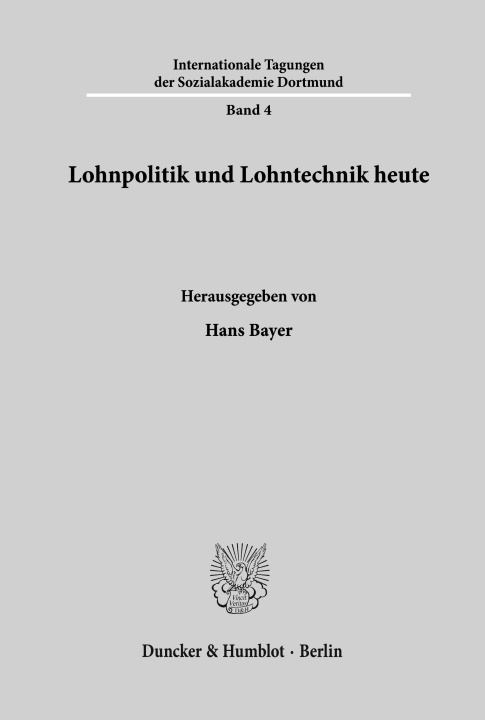 Internationale Tagungen
der Sozialakademie Dortmund

Band 4

Lohnpolitik und Lohntechnik heute

Herausgegeben von

Hans Bayer

Duncker & Humblot · Berlin